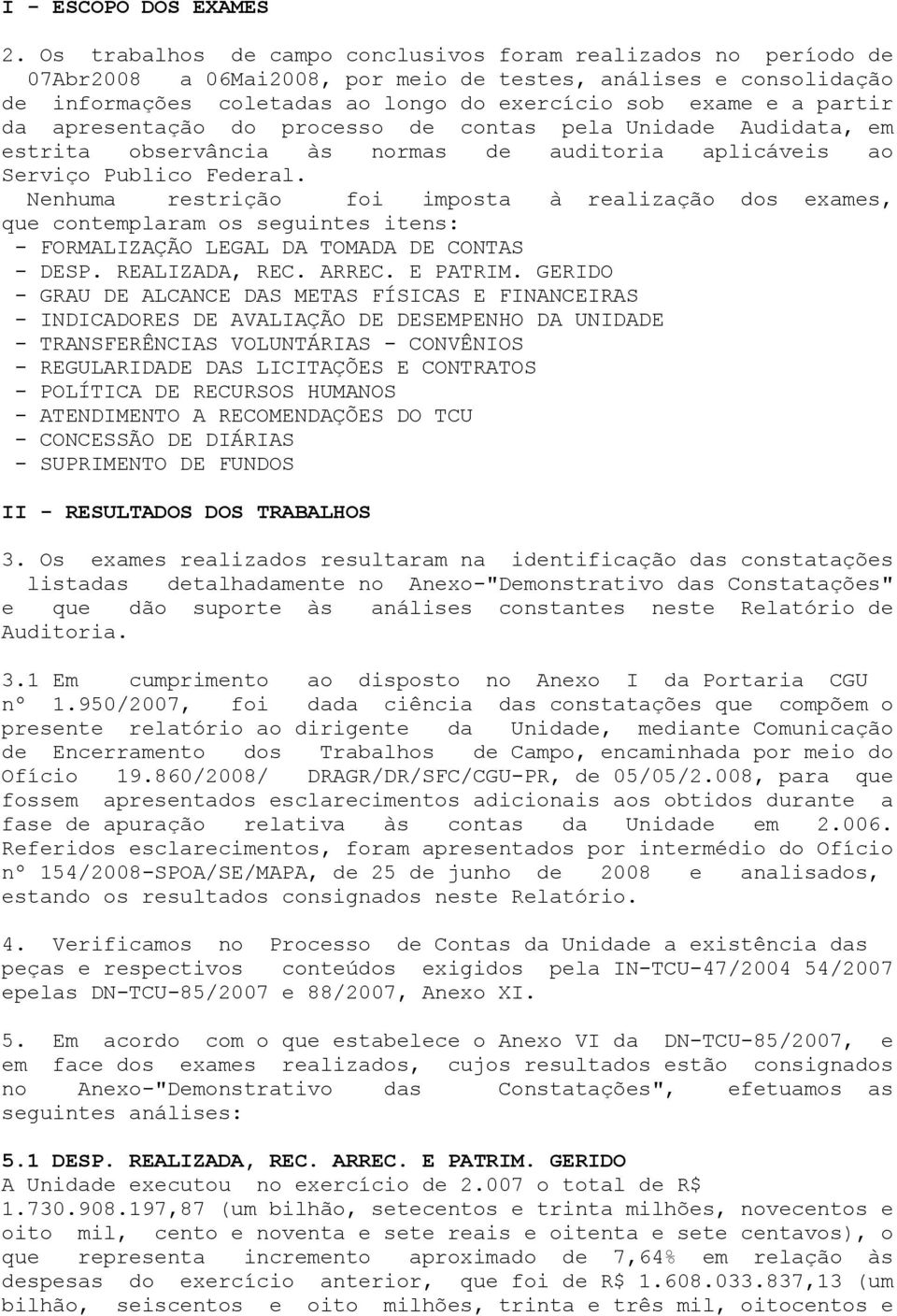 I - ESCOPO DOS EXAMES

2. Os trabalhos de campo conclusivos foram realizados no período de 07Abr2008 a 06Mai2008, por meio de testes, análises e consolidação de informações coletadas ao longo do exercício sob exame e a partir da apresentação do processo de contas pela Unidade Audidata, em estrita observância às normas de auditoria aplicáveis ao Serviço Publico Federal.
Nenhuma restrição foi imposta à realização dos exames, que contemplaram os seguintes itens:
- FORMALIZAÇÃO LEGAL DA TOMADA DE CONTAS
- DESP. REALIZADA, REC. ARREC. E PATRIM. GERIDO
- GRAU DE ALCANCE DAS METAS FÍSICAS E FINANCEIRAS
- INDICADORES DE AVALIAÇÃO DE DESEMPENHO DA UNIDADE
- TRANSFERÊNCIAS VOLUNTÁRIAS - CONVÊNIOS
- REGULARIDADE DAS LICITAÇÕES E CONTRATOS
- POLÍTICA DE RECURSOS HUMANOS
- ATENDIMENTO A RECOMENDAÇÕES DO TCU
- CONCESSÃO DE DIÁRIAS
- SUPRIMENTO DE FUNDOS

II - RESULTADOS DOS TRABALHOS

3. Os exames realizados resultaram na identificação das constatações listadas detalhadamente no Anexo-"Demonstrativo das Constatações" e que dão suporte às análises constantes neste Relatório de Auditoria.

3.1 Em cumprimento ao disposto no Anexo I da Portaria CGU nº 1.950/2007, foi dada ciência das constatações que compõem o presente relatório ao dirigente da Unidade, mediante Comunicação de Encerramento dos Trabalhos de Campo, encaminhada por meio do Ofício 19.860/2008/ DRAGR/DR/SFC/CGU-PR, de 05/05/2.008, para que fossem apresentados esclarecimentos adicionais aos obtidos durante a fase de apuração relativa às contas da Unidade em 2.006. Referidos esclarecimentos, foram apresentados por intermédio do Ofício nº 154/2008-SPOA/SE/MAPA, de 25 de junho de 2008 e analisados, estando os resultados consignados neste Relatório.

4. Verificamos no Processo de Contas da Unidade a existência das peças e respectivos conteúdos exigidos pela IN-TCU-47/2004 54/2007 epelas DN-TCU-85/2007 e 88/2007, Anexo XI.

5. Em acordo com o que estabelece o Anexo VI da DN-TCU-85/2007, e em face dos exames realizados, cujos resultados estão consignados no Anexo-"Demonstrativo das Constatações", efetuamos as seguintes análises:

5.1 DESP. REALIZADA, REC. ARREC. E PATRIM. GERIDO
A Unidade executou no exercício de 2.007 o total de R$ 1.730.908.197,87 (um bilhão, setecentos e trinta milhões, novecentos e oito mil, cento e noventa e sete reais e oitenta e sete centavos), o que representa incremento aproximado de 7,64% em relação às despesas do exercício anterior, que foi de R$ 1.608.033.837,13 (um bilhão, seiscentos e oito milhões, trinta e três mil, oitocentos e